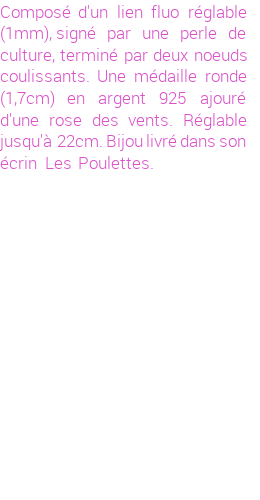 Composé d'un lien fluo réglable (1mm), signé par une perle de culture, terminé par deux noeuds coulissants. Une médaille ronde (1,7cm) en argent 925 ajouré d'une rose des vents. Réglable jusqu'à 22cm. Bijou livré dans son écrin Les Poulettes.